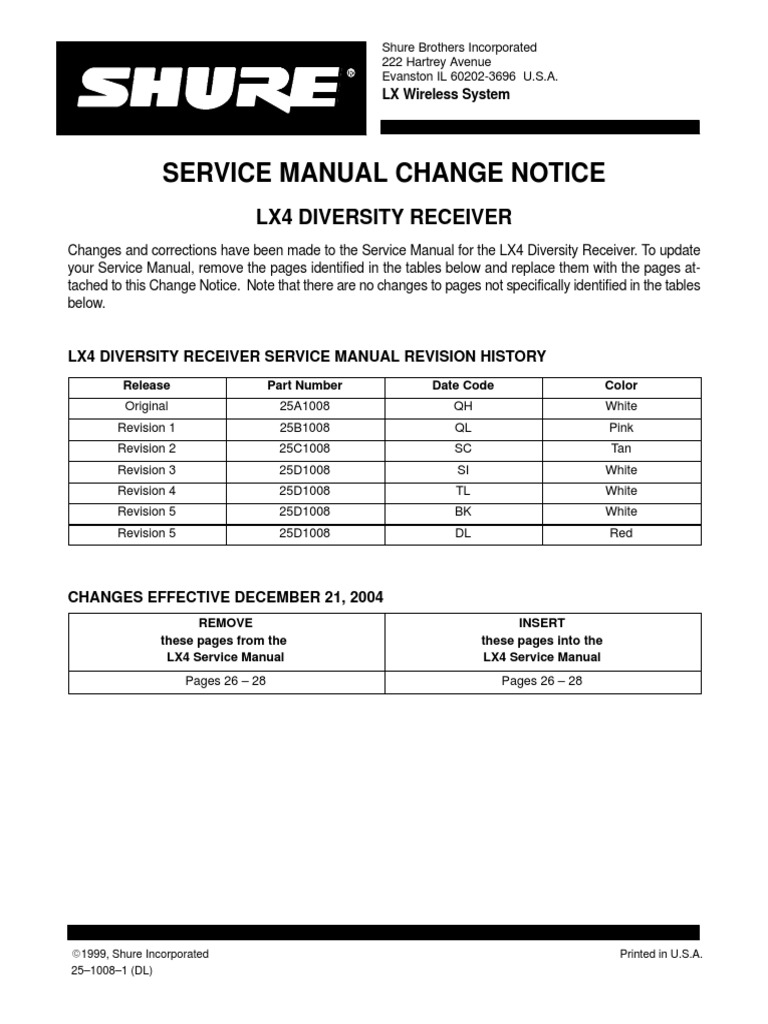 SHURE®

Shure Brothers Incorporated
222 Hartrey Avenue
Evanston IL 60202-3696 U.S.A.
LX Wireless System

SERVICE MANUAL CHANGE NOTICE

LX4 DIVERSITY RECEIVER

Changes and corrections have been made to the Service Manual for the LX4 Diversity Receiver. To update your Service Manual, remove the pages identified in the tables below and replace them with the pages attached to this Change Notice. Note that there are no changes to pages not specifically identified in the tables below.

LX4 DIVERSITY RECEIVER SERVICE MANUAL REVISION HISTORY

| Release | Part Number | Date Code | Color |
|---|---|---|---|
| Original | 25A1008 | QH | White |
| Revision 1 | 25B1008 | QL | Pink |
| Revision 2 | 25C1008 | SC | Tan |
| Revision 3 | 25D1008 | SI | White |
| Revision 4 | 25D1008 | TL | White |
| Revision 5 | 25D1008 | BK | White |
| Revision 5 | 25D1008 | DL | Red |

CHANGES EFFECTIVE DECEMBER 21, 2004

| REMOVE these pages from the LX4 Service Manual | INSERT these pages into the LX4 Service Manual |
|---|---|
| Pages 26 – 28 | Pages 26 – 28 |

©1999, Shure Incorporated
25–1008–1 (DL)

Printed in U.S.A.